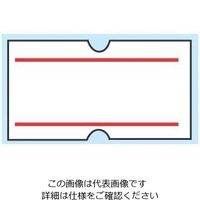 この画像は代表画像です
詳細は仕様をご確認ください